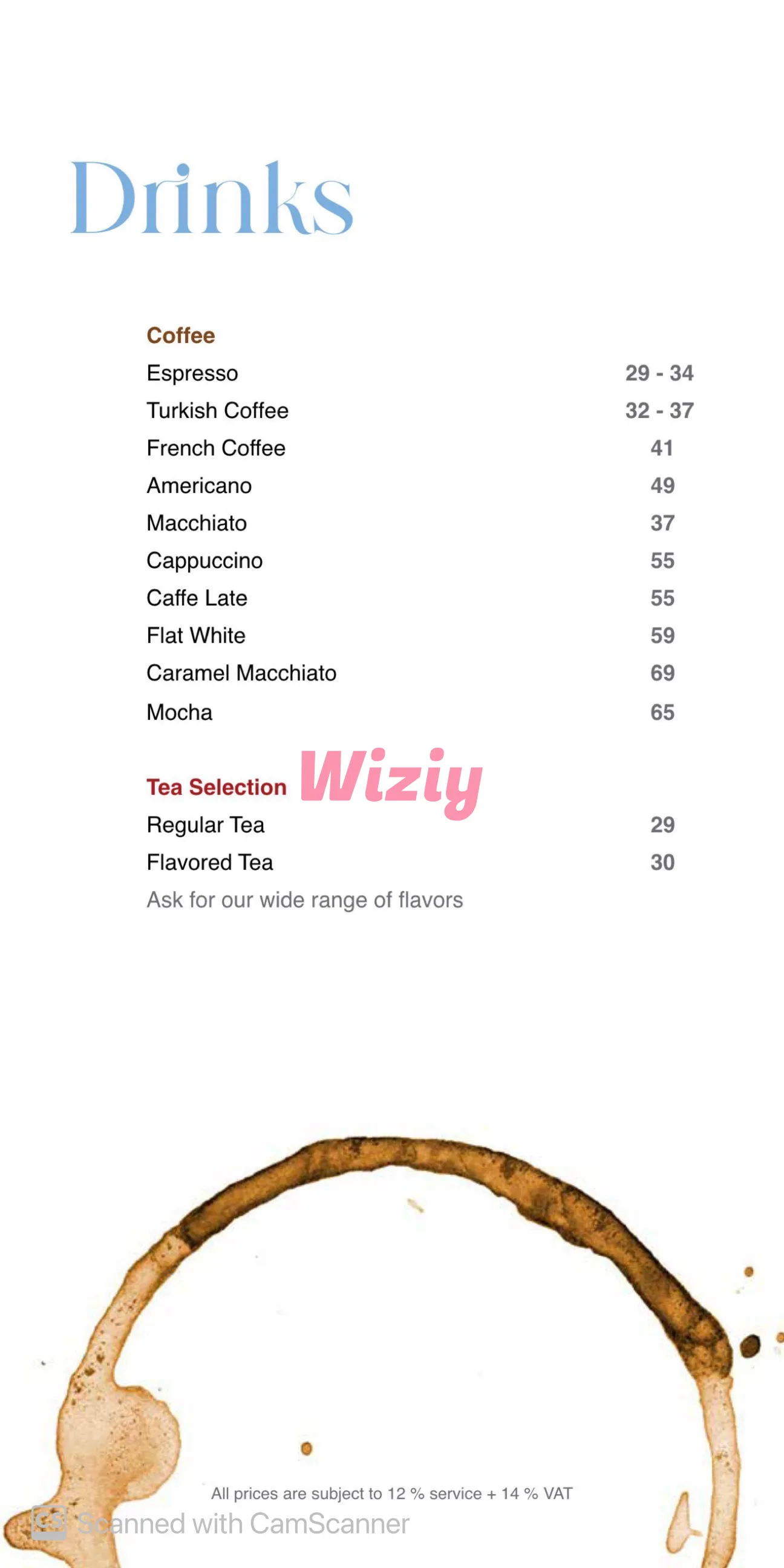 Drinks

Coffee

| | |
|---|---|
| Espresso | 29 - 34 |
| Turkish Coffee | 32 - 37 |
| French Coffee | 41 |
| Americano | 49 |
| Macchiato | 37 |
| Cappuccino | 55 |
| Caffe Late | 55 |
| Flat White | 59 |
| Caramel Macchiato | 69 |
| Mocha | 65 |

Tea Selection Wiziy

| | |
|---|---|
| Regular Tea | 29 |
| Flavored Tea | 30 |

Ask for our wide range of flavors

All prices are subject to 12 % service + 14 % VAT

CS Scanned with CamScanner